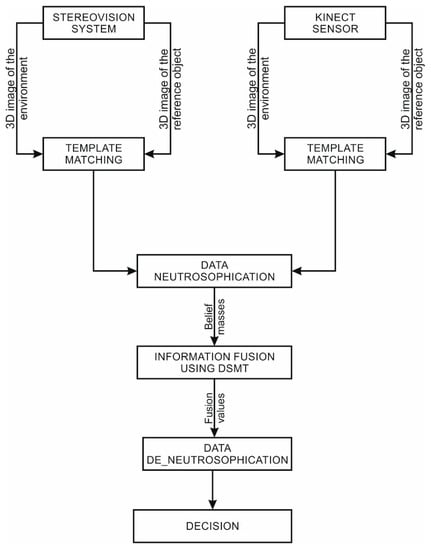 STEREOVISION SYSTEM

3D image of the environment

3D image of the reference object

TEMPLATE MATCHING

KINECT SENSOR

3D image of the environment

3D image of the reference object

TEMPLATE MATCHING

DATA NEUTROSOPHICATION

Belief masses

INFORMATION FUSION USING DSMT

Fusion values

DATA DE_NEUTROSOPHICATION

DECISION